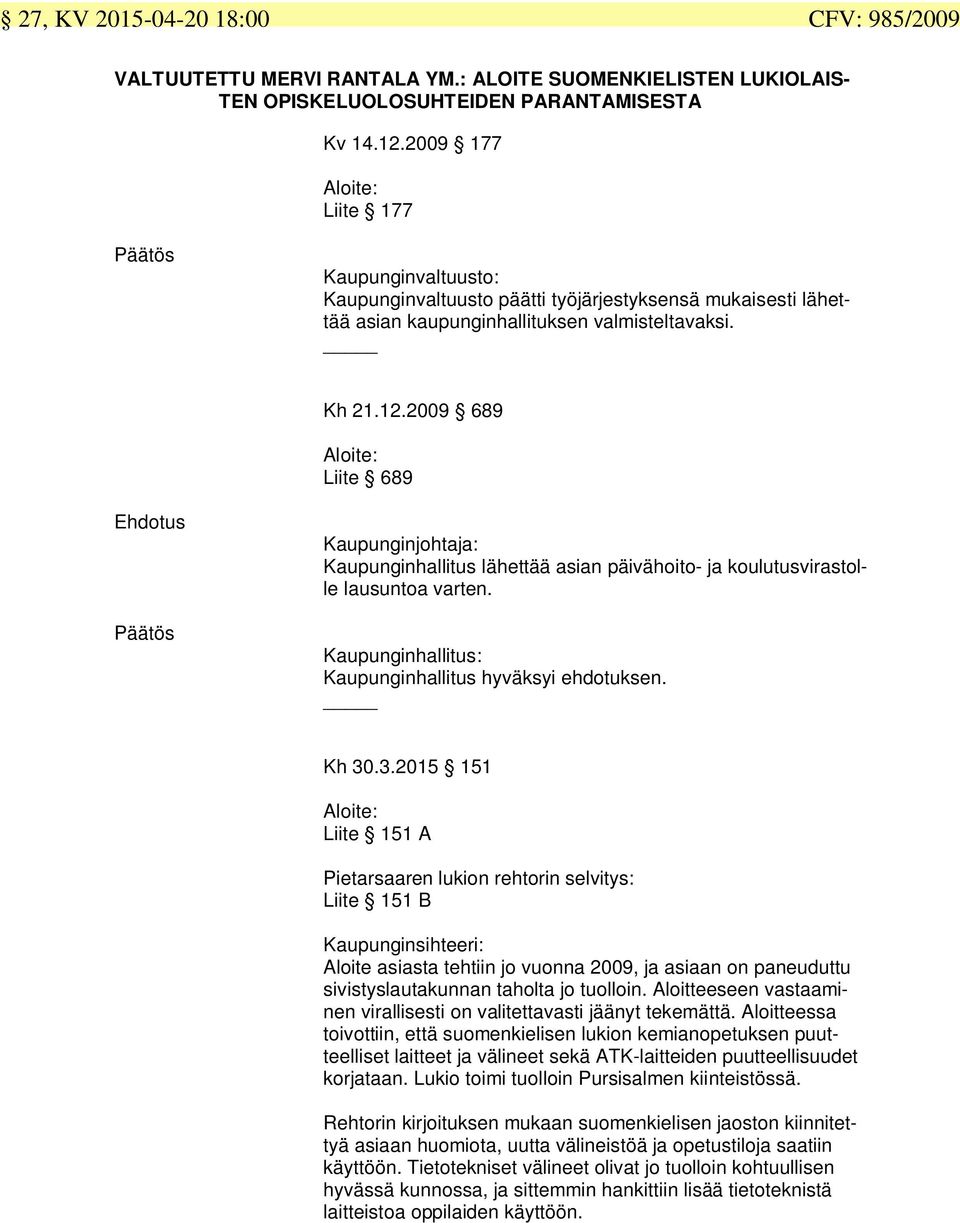 § 27, KV 2015-04-20 18:00 CFV: 985/2009

VALTUUTETTU MERVI RANTALA YM.: ALOITE SUOMENKIELISTEN LUKIOLAISTEN OPISKELUOLOSUHTEIDEN PARANTAMISESTA

Kv 14.12.2009 § 177

Aloite:
Liite § 177

Päätös

Kaupunginvaltuusto:
Kaupunginvaltuusto päätti työjärjestyksensä mukaisesti lähettää asian kaupunginhallituksen valmisteltavaksi.

Kh 21.12.2009 § 689

Aloite:
Liite § 689

Ehdotus

Kaupunginjohtaja:
Kaupunginhallitus lähettää asian päivähoito- ja koulutusvirastolle lausuntoa varten.

Päätös

Kaupunginhallitus:
Kaupunginhallitus hyväksyi ehdotuksen.

Kh 30.3.2015 § 151

Aloite:
Liite § 151 A

Pietarsaaren lukion rehtorin selvitys:
Liite § 151 B

Kaupunginsihteeri:
Aloite asiasta tehtiin jo vuonna 2009, ja asiaan on paneuduttu sivistyslautakunnan taholta jo tuolloin. Aloitteeseen vastaaminen virallisesti on valitettavasti jäänyt tekemättä. Aloitteessa toivottiin, että suomenkielisen lukion kemianopetuksen puutteelliset laitteet ja välineet sekä ATK-laitteiden puutteellisuudet korjataan. Lukio toimi tuolloin Pursisalmen kiinteistössä.

Rehtorin kirjoituksen mukaan suomenkielisen jaoston kiinnitettyä asiaan huomiota, uutta välineistöä ja opetustiloja saatiin käyttöön. Tietotekniset välineet olivat jo tuolloin kohtuullisen hyvässä kunnossa, ja sittemmin hankittiin lisää tietoteknistä laitteistoa oppilaiden käyttöön.